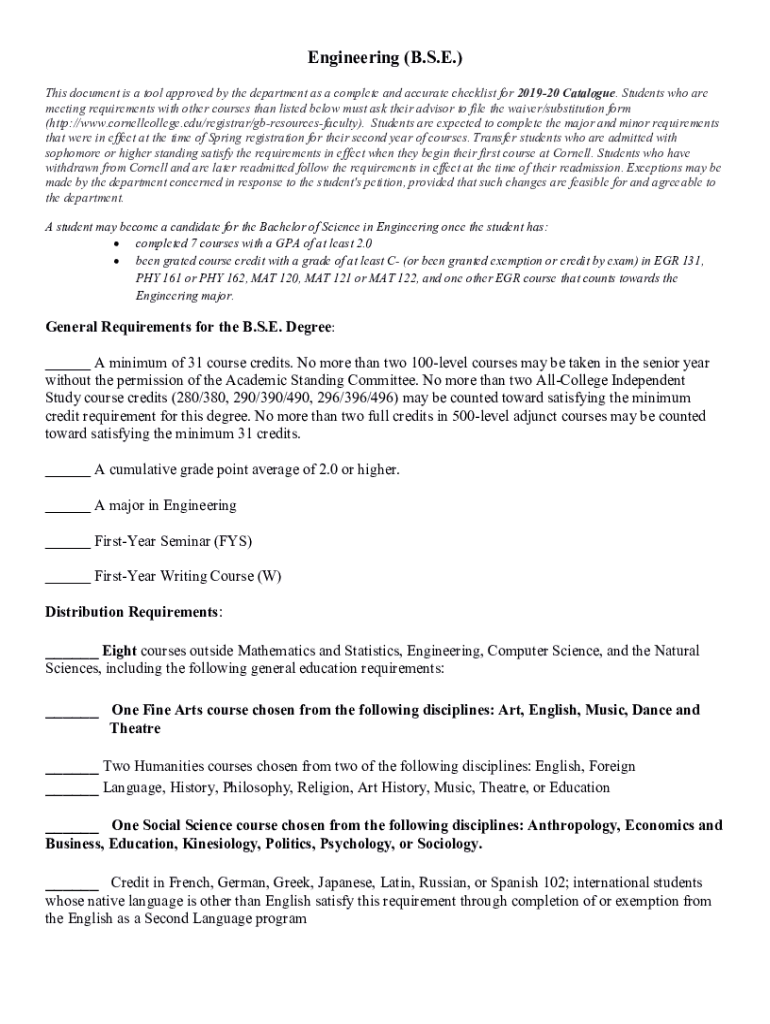 Engineering (B.S.E.)

This document is a tool approved by the department as a complete and accurate checklist for 2019-20 Catalogue. Students who are meeting requirements with other courses than listed below must ask their advisor to file the waiver/substitution form (http://www.cornellcollege.edu/registrar/gb-resources-faculty). Students are expected to complete the major and minor requirements that were in effect at the time of Spring registration for their second year of courses. Transfer students who are admitted with sophomore or higher standing satisfy the requirements in effect when they begin their first course at Cornell. Students who have withdrawn from Cornell and are later readmitted follow the requirements in effect at the time of their readmission. Exceptions may be made by the department concerned in response to the student's petition, provided that such changes are feasible for and agreeable to the department.

A student may become a candidate for the Bachelor of Science in Engineering once the student has:
• completed 7 courses with a GPA of at least 2.0
• been grated course credit with a grade of at least C- (or been granted exemption or credit by exam) in EGR 131, PHY 161 or PHY 162, MAT 120, MAT 121 or MAT 122, and one other EGR course that counts towards the Engineering major.

General Requirements for the B.S.E. Degree:

______ A minimum of 31 course credits. No more than two 100-level courses may be taken in the senior year without the permission of the Academic Standing Committee. No more than two All-College Independent Study course credits (280/380, 290/390/490, 296/396/496) may be counted toward satisfying the minimum credit requirement for this degree. No more than two full credits in 500-level adjunct courses may be counted toward satisfying the minimum 31 credits.

______ A cumulative grade point average of 2.0 or higher.

______ A major in Engineering

______ First-Year Seminar (FYS)

______ First-Year Writing Course (W)

Distribution Requirements:

_______ Eight courses outside Mathematics and Statistics, Engineering, Computer Science, and the Natural Sciences, including the following general education requirements:

_______ One Fine Arts course chosen from the following disciplines: Art, English, Music, Dance and Theatre

_______ Two Humanities courses chosen from two of the following disciplines: English, Foreign
_______ Language, History, Philosophy, Religion, Art History, Music, Theatre, or Education

_______ One Social Science course chosen from the following disciplines: Anthropology, Economics and Business, Education, Kinesiology, Politics, Psychology, or Sociology.

_______ Credit in French, German, Greek, Japanese, Latin, Russian, or Spanish 102; international students whose native language is other than English satisfy this requirement through completion of or exemption from the English as a Second Language program